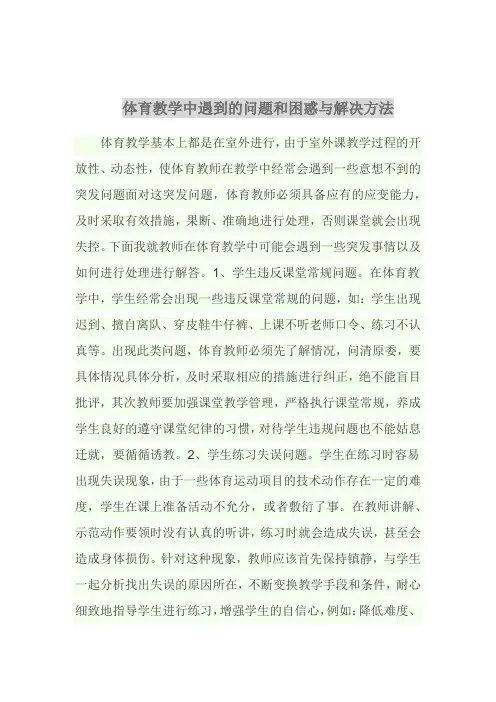 体育教学中遇到的问题和困惑与解决方法

体育教学基本上都是在室外进行，由于室外课教学过程的开放性、动态性，使体育教师在教学中经常会遇到一些意想不到的突发问题面对这突发问题，体育教师必须具备应有的应变能力，及时采取有效措施，果断、准确地进行处理，否则课堂就会出现失控。下面我就教师在体育教学中可能会遇到一些突发事情以及如何进行处理进行解答。1、学生违反课堂常规问题。在体育教学中，学生经常会出现一些违反课堂常规的问题，如：学生出现迟到、擅自离队、穿皮鞋牛仔裤、上课不听老师口令、练习不认真等。出现此类问题，体育教师必须先了解情况，问清原委，要具体情况具体分析，及时采取相应的措施进行纠正，绝不能盲目批评，其次教师要加强课堂教学管理，严格执行课堂常规，养成学生良好的遵守课堂纪律的习惯，对待学生违规问题也不能姑息迁就，要循循诱教。2、学生练习失误问题。学生在练习时容易出现失误现象，由于一些体育运动项目的技术动作存在一定的难度，学生在课上准备活动不允分，或者敷衍了事。在教师讲解、示范动作要领时没有认真的听讲，练习时就会造成失误，甚至会造成身体损伤。针对这种现象，教师应该首先保持镇静，与学生一起分析找出失误的原因所在，不断变换教学手段和条件，耐心细致地指导学生进行练习，增强学生的自信心，例如：降低难度、